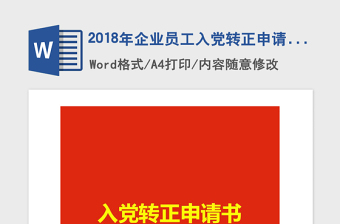 W

2018年企业员工入党转正申请...

Word格式/A4打印/内容随意修改

入党转正申请书